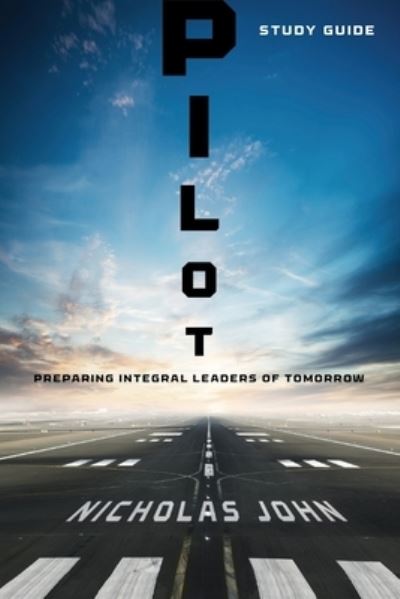 STUDY GUIDE

PILOT

PREPARING INTEGRAL LEADERS OF TOMORROW

NICHOLAS JOHN